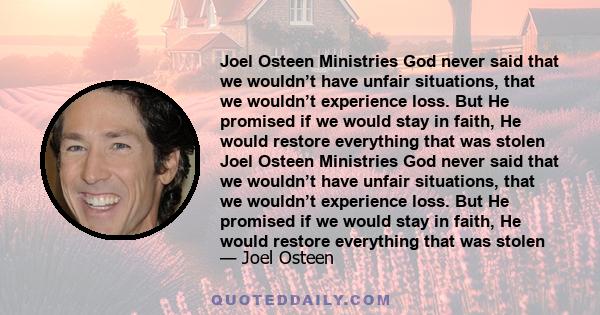 Joel Osteen Ministries God never said that we wouldn’t have unfair situations, that we wouldn’t experience loss. But He promised if we would stay in faith, He would restore everything that was stolen Joel Osteen Ministries God never said that we wouldn’t have unfair situations, that we wouldn’t experience loss. But He promised if we would stay in faith, He would restore everything that was stolen
— Joel Osteen

QUOTEDDAILY.COM